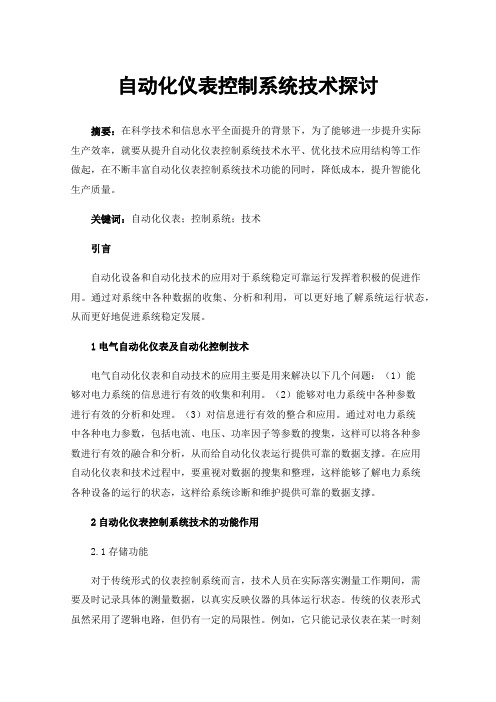 自动化仪表控制系统技术探讨

摘要：在科学技术和信息水平全面提升的背景下，为了能够进一步提升实际生产效率，就要从提升自动化仪表控制系统技术水平、优化技术应用结构等工作做起，在不断丰富自动化仪表控制系统技术功能的同时，降低成本，提升智能化生产质量。

关键词：自动化仪表；控制系统；技术

引言

自动化设备和自动化技术的应用对于系统稳定可靠运行发挥着积极的促进作用。通过对系统中各种数据的收集、分析和利用，可以更好地了解系统运行状态，从而更好地促进系统稳定发展。

1 电气自动化仪表及自动化控制技术

电气自动化仪表和自动技术的应用主要是用来解决以下几个问题：（1）能够对电力系统的信息进行有效的收集和利用。（2）能够对电力系统中各种参数进行有效的分析和处理。（3）对信息进行有效的整合和应用。通过对电力系统中各种电力参数，包括电流、电压、功率因子等参数的搜集，这样可以将各种参数进行有效的融合和分析，从而给自动化仪表运行提供可靠的数据支撑。在应用自动化仪表和技术过程中，要重视对数据的搜集和整理，这样能够了解电力系统各种设备的运行的状态，这样给系统诊断和维护提供可靠的数据支撑。

2 自动化仪表控制系统技术的功能作用

2.1 存储功能

对于传统形式的仪表控制系统而言，技术人员在实际落实测量工作期间，需要及时记录具体的测量数据，以真实反映仪器的具体运行状态。传统的仪表形式虽然采用了逻辑电路，但仍有一定的局限性。例如，它只能记录仪表在某一时刻